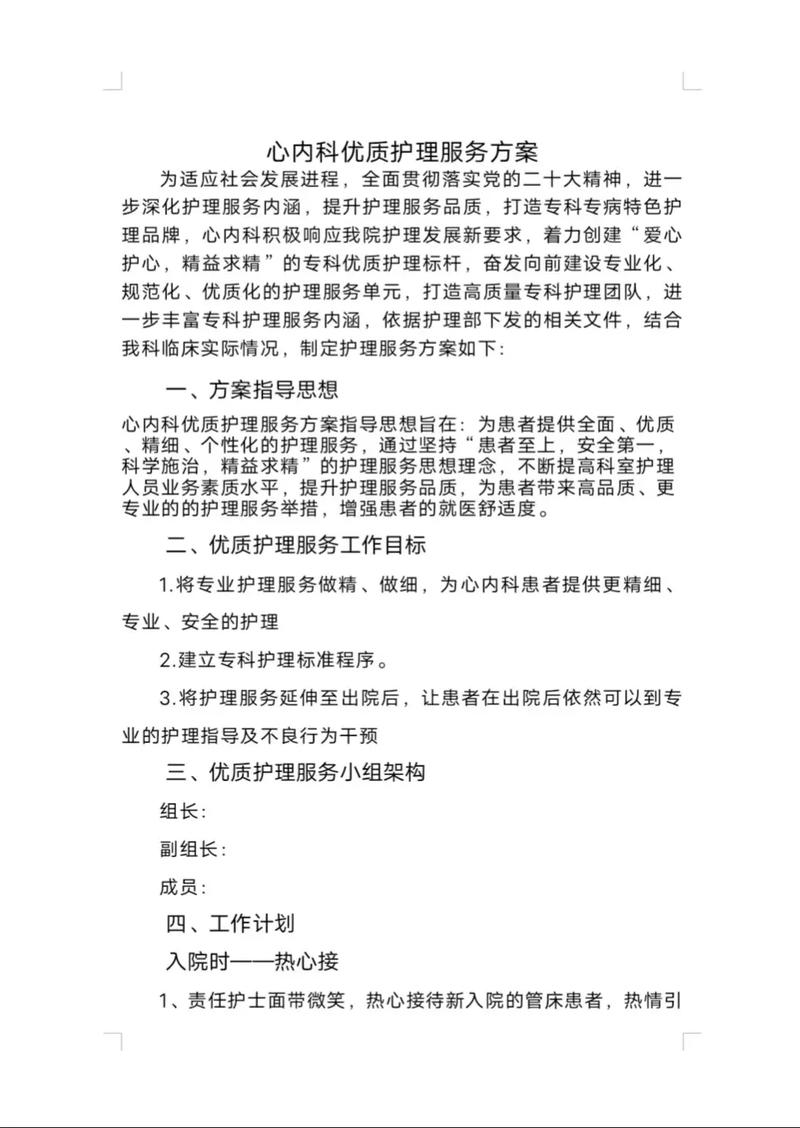 心内科优质护理服务方案

为适应社会发展进程，全面贯彻落实党的二十大精神，进一步深化护理服务内涵，提升护理服务品质，打造专科专病特色护理品牌，心内科积极响应我院护理发展新要求，着力创建“爱心护心，精益求精”的专科优质护理标杆，奋发向前建设专业化、规范化、优质化的护理服务单元，打造高质量专科护理团队，进一步丰富专科护理服务内涵，依据护理部下发的相关文件，结合我科临床实际情况，制定护理服务方案如下：

一、方案指导思想

心内科优质护理服务方案指导思想旨在：为患者提供全面、优质、精细、个性化的护理服务，通过坚持“患者至上，安全第一，科学施治，精益求精”的护理服务思想理念，不断提高科室护理人员业务素质水平，提升护理服务品质，为患者带来高品质、更专业的的护理服务举措，增强患者的就医舒适度。

二、优质护理服务工作目标

1.将专业护理服务做精、做细，为心内科患者提供更精细、专业、安全的护理

2.建立专科护理标准程序。

3.将护理服务延伸至出院后，让患者在出院后依然可以到专业的护理指导及不良行为干预

三、优质护理服务小组架构

组长：

副组长：

成员：

四、工作计划

入院时——热心接

1、责任护士面带微笑，热心接待新入院的管床患者，热情引